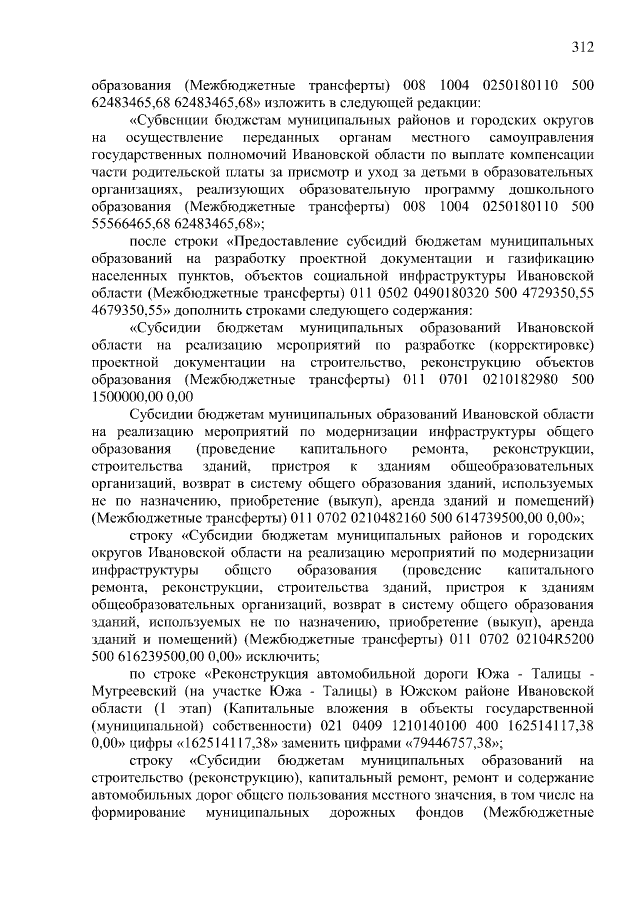 312

образования (Межбюджетные трансферты) 008 1004 0250180110 500 62483465,68 62483465,68» изложить в следующей редакции:

«Субвенции бюджетам муниципальных районов и городских округов на осуществление переданных органам местного самоуправления государственных полномочий Ивановской области по выплате компенсации части родительской платы за присмотр и уход за детьми в образовательных организациях, реализующих образовательную программу дошкольного образования (Межбюджетные трансферты) 008 1004 0250180110 500 55566465,68 62483465,68»;

после строки «Предоставление субсидий бюджетам муниципальных образований на разработку проектной документации и газификацию населенных пунктов, объектов социальной инфраструктуры Ивановской области (Межбюджетные трансферты) 011 0502 0490180320 500 4729350,55 4679350,55» дополнить строками следующего содержания:

«Субсидии бюджетам муниципальных образований Ивановской области на реализацию мероприятий по разработке (корректировке) проектной документации на строительство, реконструкцию объектов образования (Межбюджетные трансферты) 011 0701 0210182980 500 1500000,00 0,00

Субсидии бюджетам муниципальных образований Ивановской области на реализацию мероприятий по модернизации инфраструктуры общего образования (проведение капитального ремонта, реконструкции, строительства зданий, пристроя к зданиям общеобразовательных организаций, возврат в систему общего образования зданий, используемых не по назначению, приобретение (выкуп), аренда зданий и помещений) (Межбюджетные трансферты) 011 0702 0210482160 500 614739500,00 0,00»;

строку «Субсидии бюджетам муниципальных районов и городских округов Ивановской области на реализацию мероприятий по модернизации инфраструктуры общего образования (проведение капитального ремонта, реконструкции, строительства зданий, пристроя к зданиям общеобразовательных организаций, возврат в систему общего образования зданий, используемых не по назначению, приобретение (выкуп), аренда зданий и помещений) (Межбюджетные трансферты) 011 0702 02104R5200 500 616239500,00 0,00» исключить;

по строке «Реконструкция автомобильной дороги Южа - Талицы - Мугреевский (на участке Южа - Талицы) в Южском районе Ивановской области (1 этап) (Капитальные вложения в объекты государственной (муниципальной) собственности) 021 0409 1210140100 400 162514117,38 0,00» цифры «162514117,38» заменить цифрами «79446757,38»;

строку «Субсидии бюджетам муниципальных образований на строительство (реконструкцию), капитальный ремонт, ремонт и содержание автомобильных дорог общего пользования местного значения, в том числе на формирование муниципальных дорожных фондов (Межбюджетные